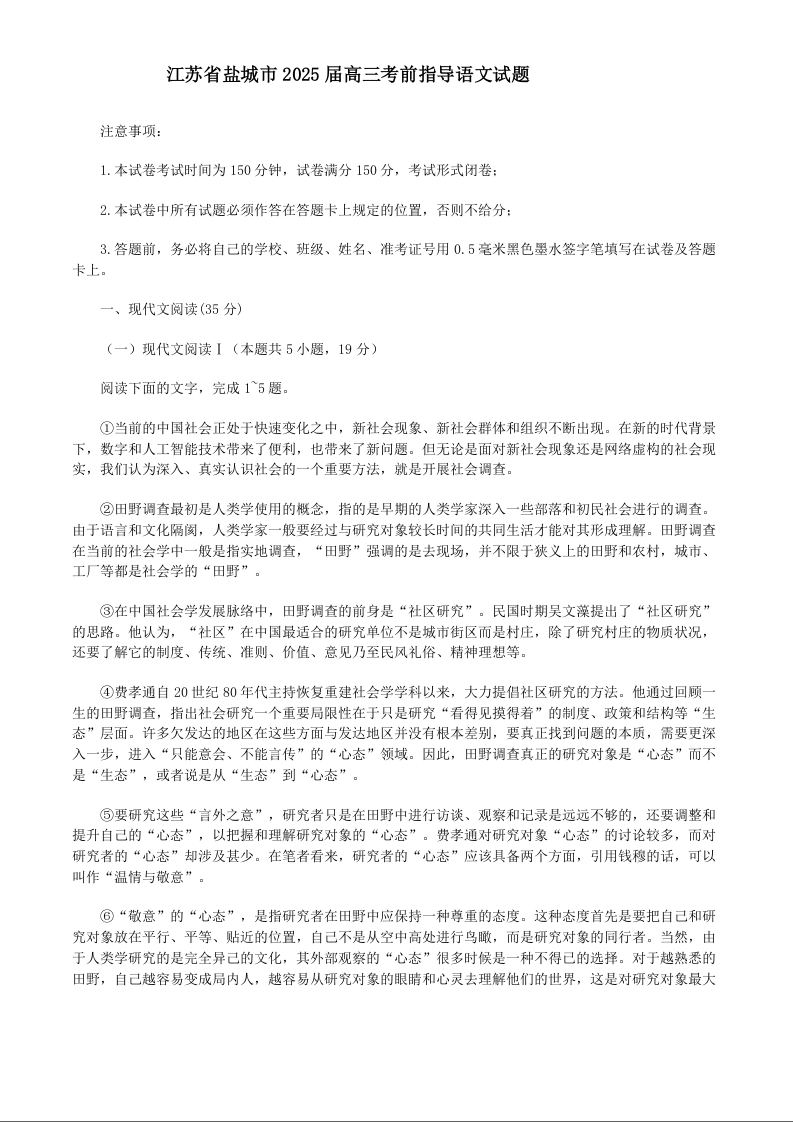 江苏省盐城市2025届高三考前指导语文试题

注意事项：

1.本试卷考试时间为150分钟，试卷满分150分，考试形式闭卷；

2.本试卷中所有试题必须作答在答题卡上规定的位置，否则不给分；

3.答题前，务必将自己的学校、班级、姓名、准考证号用0.5毫米黑色墨水签字笔填写在试卷及答题卡上。

一、现代文阅读(35分)

（一）现代文阅读Ⅰ（本题共5小题，19分）

阅读下面的文字，完成1~5题。

①当前的中国社会正处于快速变化之中，新社会现象、新社会群体和组织不断出现。在新的时代背景下，数字和人工智能技术带来了便利，也带来了新问题。但无论是面对新社会现象还是网络虚构的社会现实，我们认为深入、真实认识社会的一个重要方法，就是开展社会调查。

②田野调查最初是人类学使用的概念，指的是早期的人类学家深入一些部落和初民社会进行的调查。由于语言和文化隔阂，人类学家一般要经过与研究对象较长时间的共同生活才能对其形成理解。田野调查在当前的社会学中一般是指实地调查，“田野”强调的是去现场，并不限于狭义上的田野和农村，城市、工厂等都是社会学的“田野”。

③在中国社会学发展脉络中，田野调查的前身是“社区研究”。民国时期吴文藻提出了“社区研究”的思路。他认为，“社区”在中国最适合的研究单位不是城市街区而是村庄，除了研究村庄的物质状况，还要了解它的制度、传统、准则、价值、意见乃至民风礼俗、精神理想等。

④费孝通自20世纪80年代主持恢复重建社会学学科以来，大力提倡社区研究的方法。他通过回顾一生的田野调查，指出社会研究一个重要局限性在于只是研究“看得见摸得着”的制度、政策和结构等“生态”层面。许多欠发达的地区在这些方面与发达地区并没有根本差别，要真正找到问题的本质，需要更深入一步，进入“只能意会、不能言传”的“心态”领域。因此，田野调查真正的研究对象是“心态”而不是“生态”，或者说是从“生态”到“心态”。

⑤要研究这些“言外之意”，研究者只是在田野中进行访谈、观察和记录是远远不够的，还要调整和提升自己的“心态”，以把握和理解研究对象的“心态”。费孝通对研究对象“心态”的讨论较多，而对研究者的“心态”却涉及甚少。在笔者看来，研究者的“心态”应该具备两个方面，引用钱穆的话，可以叫作“温情与敬意”。

⑥“敬意”的“心态”，是指研究者在田野中应保持一种尊重的态度。这种态度首先是要把自己和研究对象放在平行、平等、贴近的位置，自己不是从空中高处进行鸟瞰，而是研究对象的同行者。当然，由于人类学研究的是完全异己的文化，其外部观察的“心态”很多时候是一种不得已的选择。对于越熟悉的田野，自己越容易变成局内人，越容易从研究对象的眼睛和心灵去理解他们的世界，这是对研究对象最大